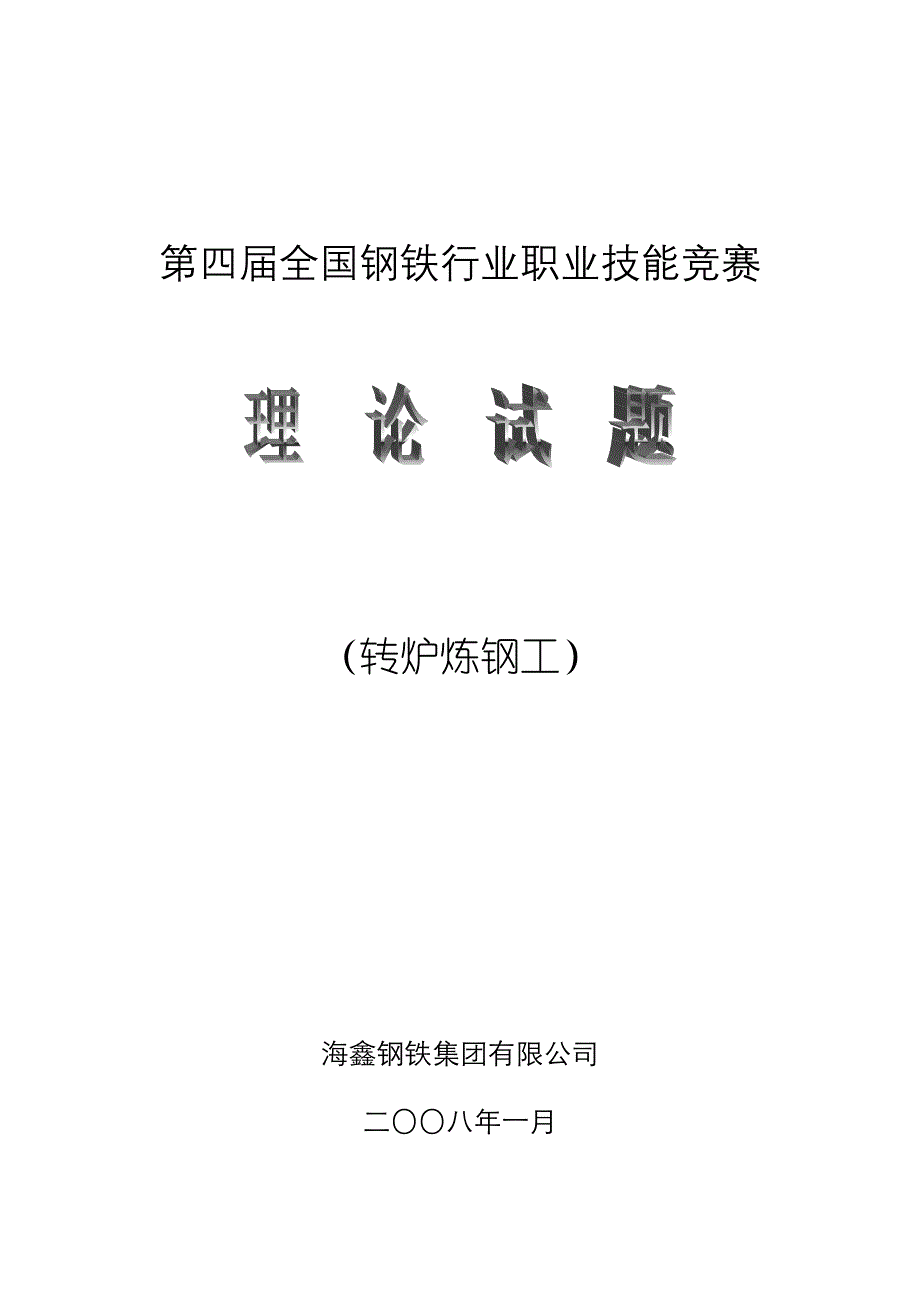 第四届全国钢铁行业职业技能竞赛

理 论 试 题

（转炉炼钢工）

海鑫钢铁集团有限公司

二〇〇八年一月